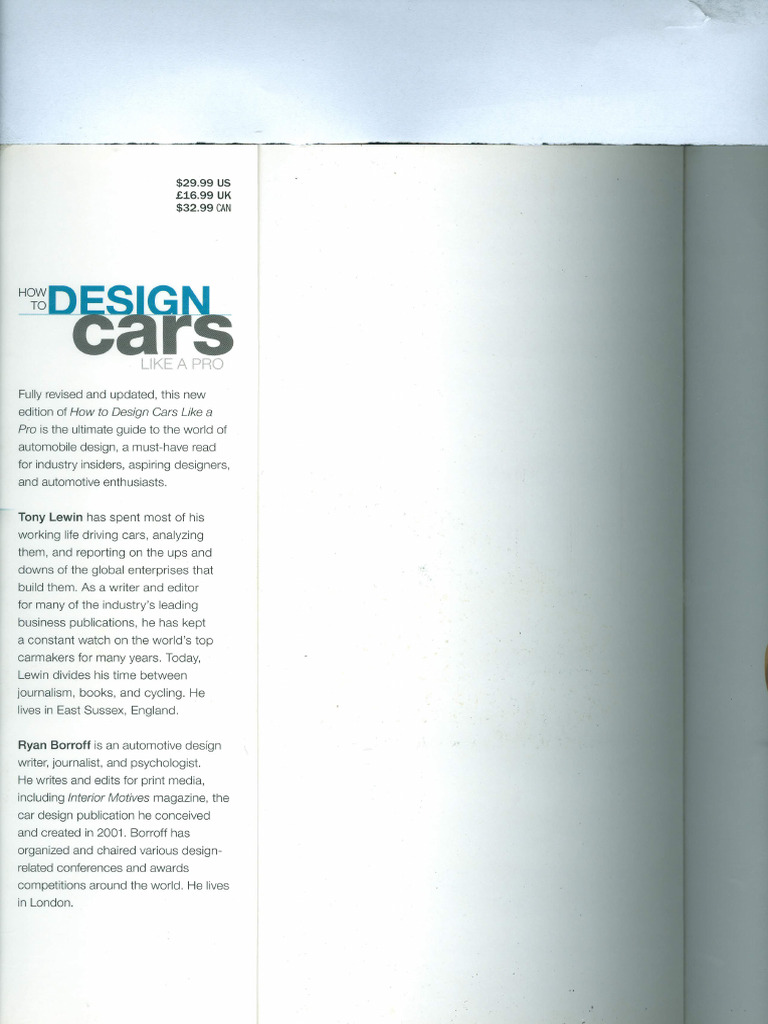 $29.99 US
£16.99 UK
$32.99 CAN

HOW TO DESIGN cars LIKE A PRO

Fully revised and updated, this new edition of How to Design Cars Like a Pro is the ultimate guide to the world of automobile design, a must-have read for industry insiders, aspiring designers, and automotive enthusiasts.

Tony Lewin has spent most of his working life driving cars, analyzing them, and reporting on the ups and downs of the global enterprises that build them. As a writer and editor for many of the industry's leading business publications, he has kept a constant watch on the world's top carmakers for many years. Today, Lewin divides his time between journalism, books, and cycling. He lives in East Sussex, England.

Ryan Borroff is an automotive design writer, journalist, and psychologist. He writes and edits for print media, including Interior Motives magazine, the car design publication he conceived and created in 2001. Borroff has organized and chaired various design-related conferences and awards competitions around the world. He lives in London.